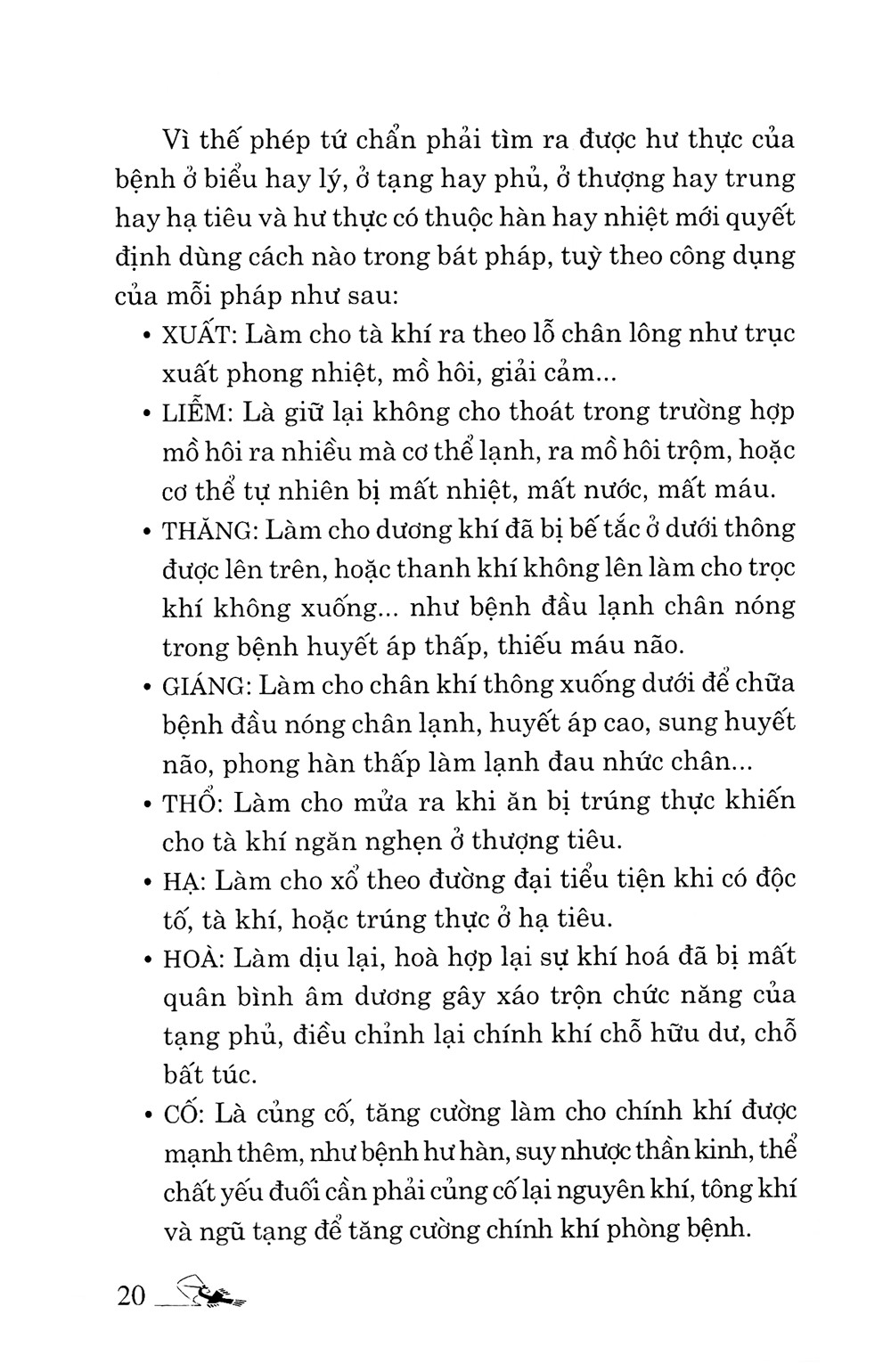 Vì thế phép tứ chẩn phải tìm ra được hư thực của bệnh ở biểu hay lý, ở tạng hay phủ, ở thượng hay trung hay hạ tiêu và hư thực có thuộc hàn hay nhiệt mới quyết định dùng cách nào trong bát pháp, tuỳ theo công dụng của mỗi pháp như sau:

• XUẤT: Làm cho tà khí ra theo lỗ chân lông như trục xuất phong nhiệt, mồ hôi, giải cảm...

• LIỄM: Là giữ lại không cho thoát trong trường hợp mồ hôi ra nhiều mà cơ thể lạnh, ra mồ hôi trộm, hoặc cơ thể tự nhiên bị mất nhiệt, mất nước, mất máu.

• THĂNG: Làm cho dương khí đã bị bế tắc ở dưới thông được lên trên, hoặc thanh khí không lên làm cho trọc khí không xuống... như bệnh đầu lạnh chân nóng trong bệnh huyết áp thấp, thiếu máu não.

• GIÁNG: Làm cho chân khí thông xuống dưới để chữa bệnh đầu nóng chân lạnh, huyết áp cao, sung huyết não, phong hàn thấp làm lạnh đau nhức chân...

• THỔ: Làm cho mửa ra khi ăn bị trúng thực khiến cho tà khí ngăn nghẹn ở thượng tiêu.

• HẠ: Làm cho xổ theo đường đại tiểu tiện khi có độc tố, tà khí, hoặc trúng thực ở hạ tiêu.

• HOÀ: Làm dịu lại, hoà hợp lại sự khí hoá đã bị mất quân bình âm dương gây xáo trộn chức năng của tạng phủ, điều chỉnh lại chính khí chỗ hữu dư, chỗ bất túc.

• CỐ: Là củng cố, tăng cường làm cho chính khí được mạnh thêm, như bệnh hư hàn, suy nhược thần kinh, thể chất yếu đuối cần phải củng cố lại nguyên khí, tông khí và ngũ tạng để tăng cường chính khí phòng bệnh.

20